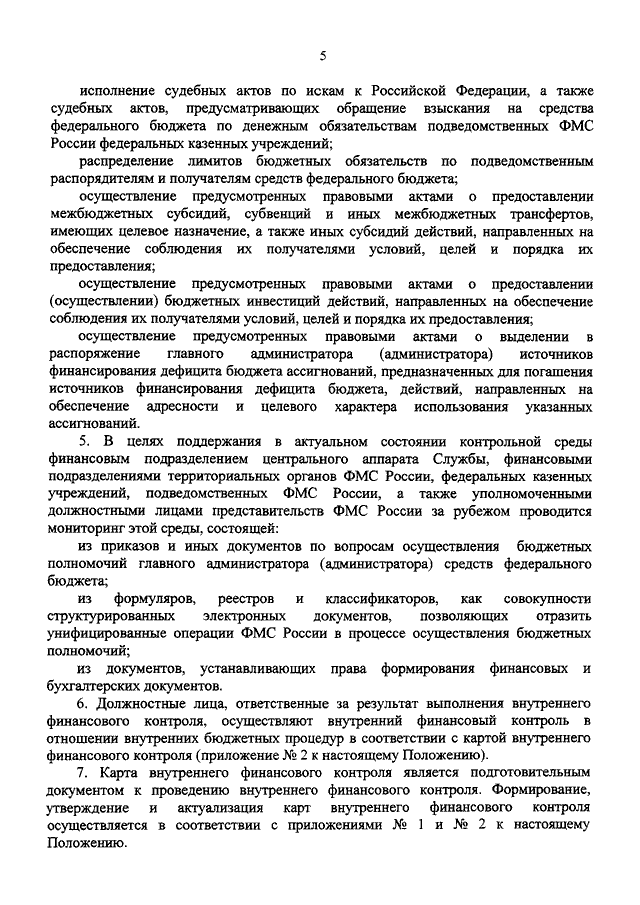 5

исполнение судебных актов по искам к Российской Федерации, а также судебных актов, предусматривающих обращение взыскания на средства федерального бюджета по денежным обязательствам подведомственных ФМС России федеральных казенных учреждений;

распределение лимитов бюджетных обязательств по подведомственным распорядителям и получателям средств федерального бюджета;

осуществление предусмотренных правовыми актами о предоставлении межбюджетных субсидий, субвенций и иных межбюджетных трансфертов, имеющих целевое назначение, а также иных субсидий действий, направленных на обеспечение соблюдения их получателями условий, целей и порядка их предоставления;

осуществление предусмотренных правовыми актами о предоставлении (осуществлении) бюджетных инвестиций действий, направленных на обеспечение соблюдения их получателями условий, целей и порядка их предоставления;

осуществление предусмотренных правовыми актами о выделении в распоряжение главного администратора (администратора) источников финансирования дефицита бюджета ассигнований, предназначенных для погашения источников финансирования дефицита бюджета, действий, направленных на обеспечение адресности и целевого характера использования указанных ассигнований.

5. В целях поддержания в актуальном состоянии контрольной среды финансовым подразделением центрального аппарата Службы, финансовыми подразделениями территориальных органов ФМС России, федеральных казенных учреждений, подведомственных ФМС России, а также уполномоченными должностными лицами представительств ФМС России за рубежом проводится мониторинг этой среды, состоящей:

из приказов и иных документов по вопросам осуществления бюджетных полномочий главного администратора (администратора) средств федерального бюджета;

из формуляров, реестров и классификаторов, как совокупности структурированных электронных документов, позволяющих отразить унифицированные операции ФМС России в процессе осуществления бюджетных полномочий;

из документов, устанавливающих права формирования финансовых и бухгалтерских документов.

6. Должностные лица, ответственные за результат выполнения внутреннего финансового контроля, осуществляют внутренний финансовый контроль в отношении внутренних бюджетных процедур в соответствии с картой внутреннего финансового контроля (приложение № 2 к настоящему Положению).

7. Карта внутреннего финансового контроля является подготовительным документом к проведению внутреннего финансового контроля. Формирование, утверждение и актуализация карт внутреннего финансового контроля осуществляется в соответствии с приложениями № 1 и № 2 к настоящему Положению.